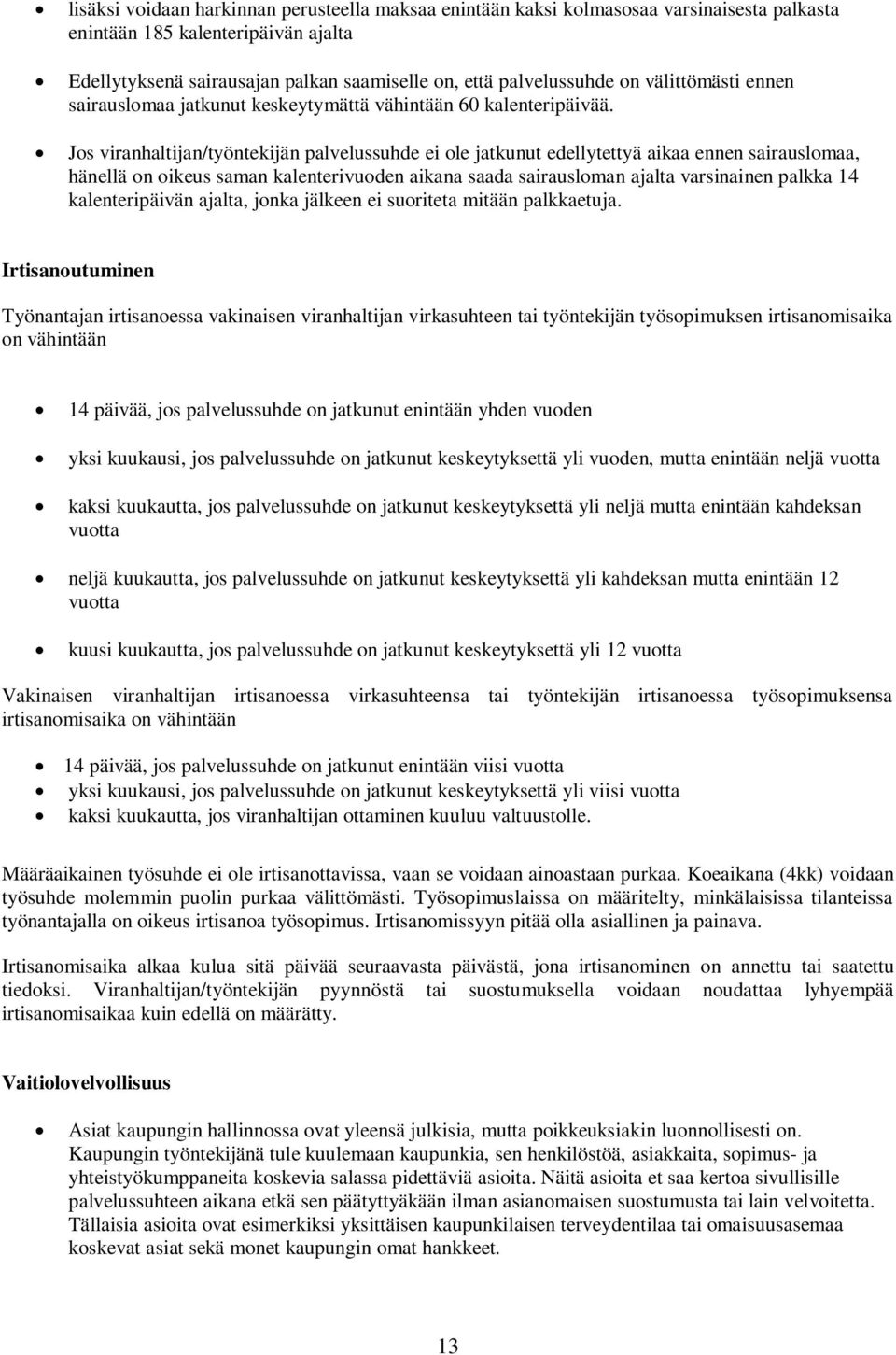 • lisäksi voidaan harkinnan perusteella maksaa enintään kaksi kolmasosaa varsinaisesta palkasta enintään 185 kalenteripäivän ajalta

• Edellytyksenä sairausajan palkan saamiselle on, että palvelussuhde on välittömästi ennen sairauslomaa jatkunut keskeytymättä vähintään 60 kalenteripäivää.

• Jos viranhaltijan/työntekijän palvelussuhde ei ole jatkunut edellytettyä aikaa ennen sairauslomaa, hänellä on oikeus saman kalenterivuoden aikana saada sairausloman ajalta varsinainen palkka 14 kalenteripäivän ajalta, jonka jälkeen ei suoriteta mitään palkkaetuja.

Irtisanoutuminen

Työnantajan irtisanoessa vakinaisen viranhaltijan virkasuhteen tai työntekijän työsopimuksen irtisanomisaika on vähintään

• 14 päivää, jos palvelussuhde on jatkunut enintään yhden vuoden

• yksi kuukausi, jos palvelussuhde on jatkunut keskeytyksettä yli vuoden, mutta enintään neljä vuotta

• kaksi kuukautta, jos palvelussuhde on jatkunut keskeytyksettä yli neljä mutta enintään kahdeksan vuotta

• neljä kuukautta, jos palvelussuhde on jatkunut keskeytyksettä yli kahdeksan mutta enintään 12 vuotta

• kuusi kuukautta, jos palvelussuhde on jatkunut keskeytyksettä yli 12 vuotta

Vakinaisen viranhaltijan irtisanoessa virkasuhteensa tai työntekijän irtisanoessa työsopimuksensa irtisanomisaika on vähintään

• 14 päivää, jos palvelussuhde on jatkunut enintään viisi vuotta
• yksi kuukausi, jos palvelussuhde on jatkunut keskeytyksettä yli viisi vuotta
• kaksi kuukautta, jos viranhaltijan ottaminen kuuluu valtuustolle.

Määräaikainen työsuhde ei ole irtisanottavissa, vaan se voidaan ainoastaan purkaa. Koeaikana (4kk) voidaan työsuhde molemmin puolin purkaa välittömästi. Työsopimuslaissa on määritelty, minkälaisissa tilanteissa työnantajalla on oikeus irtisanoa työsopimus. Irtisanomissyyn pitää olla asiallinen ja painava.

Irtisanomisaika alkaa kulua sitä päivää seuraavasta päivästä, jona irtisanominen on annettu tai saatettu tiedoksi. Viranhaltijan/työntekijän pyynnöstä tai suostumuksella voidaan noudattaa lyhyempää irtisanomisaikaa kuin edellä on määrätty.

Vaitiolovelvollisuus

• Asiat kaupungin hallinnossa ovat yleensä julkisia, mutta poikkeuksiakin luonnollisesti on. Kaupungin työntekijänä tule kuulemaan kaupunkia, sen henkilöstöä, asiakkaita, sopimus- ja yhteistyökumppaneita koskevia salassa pidettäviä asioita. Näitä asioita et saa kertoa sivullisille palvelussuhteen aikana etkä sen päätyttyäkään ilman asianomaisen suostumusta tai lain velvoitetta. Tällaisia asioita ovat esimerkiksi yksittäisen kaupunkilaisen terveydentilaa tai omaisuusasemaa koskevat asiat sekä monet kaupungin omat hankkeet.

13